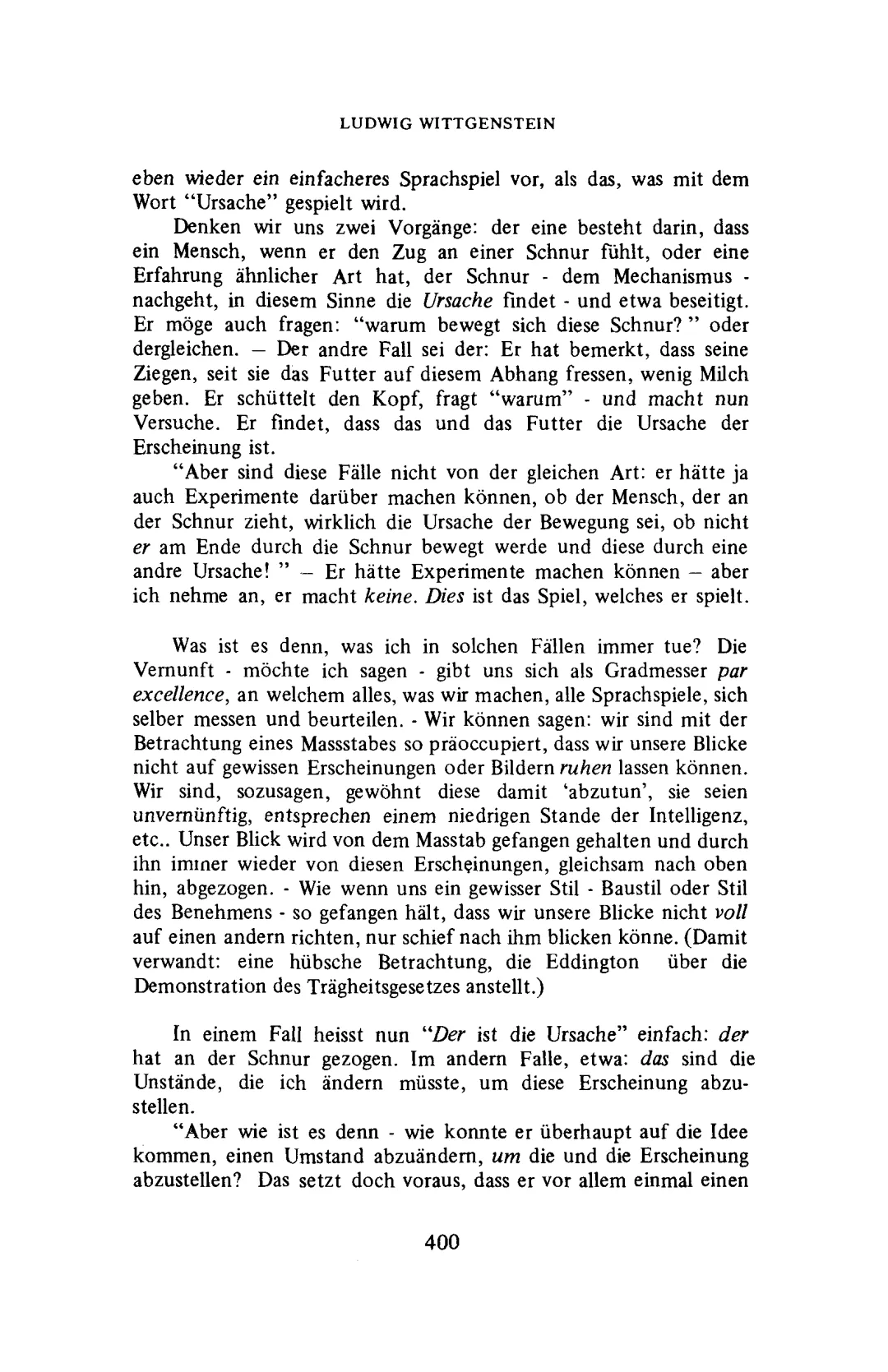 LUDWIG WITTGENSTEIN

eben wieder ein einfacheres Sprachspiel vor, als das, was mit dem Wort "Ursache" gespielt wird.

Denken wir uns zwei Vorgänge: der eine besteht darin, dass ein Mensch, wenn er den Zug an einer Schnur fühlt, oder eine Erfahrung ähnlicher Art hat, der Schnur - dem Mechanismus - nachgeht, in diesem Sinne die Ursache findet - und etwa beseitigt. Er möge auch fragen: "warum bewegt sich diese Schnur? " oder dergleichen. – Der andre Fall sei der: Er hat bemerkt, dass seine Ziegen, seit sie das Futter auf diesem Abhang fressen, wenig Milch geben. Er schüttelt den Kopf, fragt "warum" - und macht nun Versuche. Er findet, dass das und das Futter die Ursache der Erscheinung ist.

"Aber sind diese Fälle nicht von der gleichen Art: er hätte ja auch Experimente darüber machen können, ob der Mensch, der an der Schnur zieht, wirklich die Ursache der Bewegung sei, ob nicht er am Ende durch die Schnur bewegt werde und diese durch eine andre Ursache! " – Er hätte Experimente machen können – aber ich nehme an, er macht keine. Dies ist das Spiel, welches er spielt.

Was ist es denn, was ich in solchen Fällen immer tue? Die Vernunft - möchte ich sagen - gibt uns sich als Gradmesser par excellence, an welchem alles, was wir machen, alle Sprachspiele, sich selber messen und beurteilen. - Wir können sagen: wir sind mit der Betrachtung eines Massstabes so präoccupiert, dass wir unsere Blicke nicht auf gewissen Erscheinungen oder Bildern ruhen lassen können. Wir sind, sozusagen, gewöhnt diese damit 'abzutun', sie seien unvernünftig, entsprechen einem niedrigen Stande der Intelligenz, etc.. Unser Blick wird von dem Masstab gefangen gehalten und durch ihn immer wieder von diesen Erscheinungen, gleichsam nach oben hin, abgezogen. - Wie wenn uns ein gewisser Stil - Baustil oder Stil des Benehmens - so gefangen hält, dass wir unsere Blicke nicht voll auf einen andern richten, nur schief nach ihm blicken könne. (Damit verwandt: eine hübsche Betrachtung, die Eddington über die Demonstration des Trägheitsgesetzes anstellt.)

In einem Fall heisst nun "Der ist die Ursache" einfach: der hat an der Schnur gezogen. Im andern Falle, etwa: das sind die Unstände, die ich ändern müsste, um diese Erscheinung abzustellen.

"Aber wie ist es denn - wie konnte er überhaupt auf die Idee kommen, einen Umstand abzuändern, um die und die Erscheinung abzustellen? Das setzt doch voraus, dass er vor allem einmal einen

400